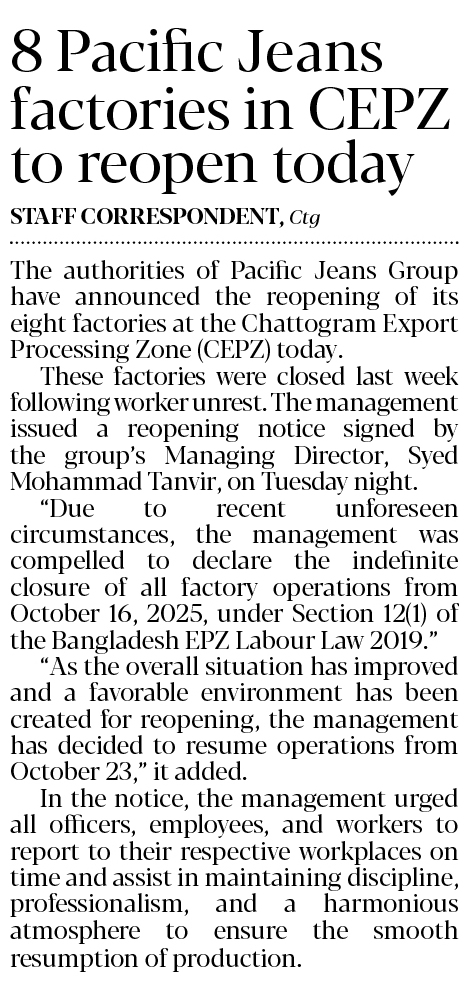 8 Pacific Jeans factories in CEPZ to reopen today

STAFF CORRESPONDENT, Ctg

The authorities of Pacific Jeans Group have announced the reopening of its eight factories at the Chattogram Export Processing Zone (CEPZ) today.

These factories were closed last week following worker unrest. The management issued a reopening notice signed by the group's Managing Director, Syed Mohammad Tanvir, on Tuesday night.

"Due to recent unforeseen circumstances, the management was compelled to declare the indefinite closure of all factory operations from October 16, 2025, under Section 12(1) of the Bangladesh EPZ Labour Law 2019."

"As the overall situation has improved and a favorable environment has been created for reopening, the management has decided to resume operations from October 23," it added.

In the notice, the management urged all officers, employees, and workers to report to their respective workplaces on time and assist in maintaining discipline, professionalism, and a harmonious atmosphere to ensure the smooth resumption of production.